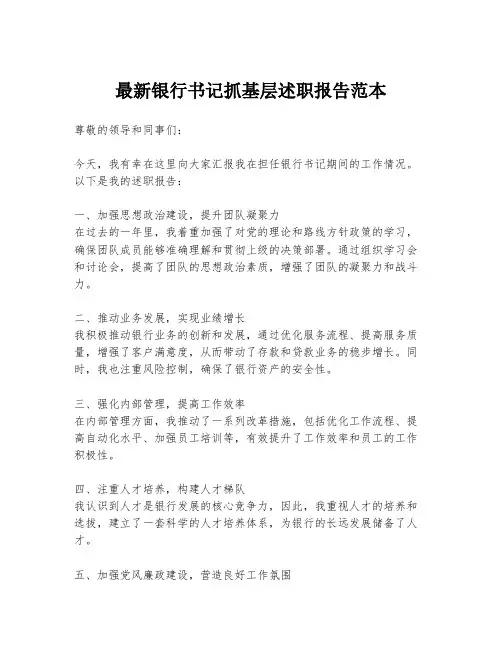 最新银行书记抓基层述职报告范本

尊敬的领导和同事们：

今天，我有幸在这里向大家汇报我在担任银行书记期间的工作情况。以下是我的述职报告：

一、加强思想政治建设，提升团队凝聚力
在过去的一年里，我着重加强了对党的理论和路线方针政策的学习，确保团队成员能够准确理解和贯彻上级的决策部署。通过组织学习会和讨论会，提高了团队的思想政治素质，增强了团队的凝聚力和战斗力。

二、推动业务发展，实现业绩增长
我积极推动银行业务的创新和发展，通过优化服务流程、提高服务质量，增强了客户满意度，从而带动了存款和贷款业务的稳步增长。同时，我也注重风险控制，确保了银行资产的安全性。

三、强化内部管理，提高工作效率
在内部管理方面，我推动了一系列改革措施，包括优化工作流程、提高自动化水平、加强员工培训等，有效提升了工作效率和员工的工作积极性。

四、注重人才培养，构建人才梯队
我认识到人才是银行发展的核心竞争力，因此，我重视人才的培养和选拔，建立了一套科学的人才培养体系，为银行的长远发展储备了人才。

五、加强党风廉政建设，营造良好工作氛围